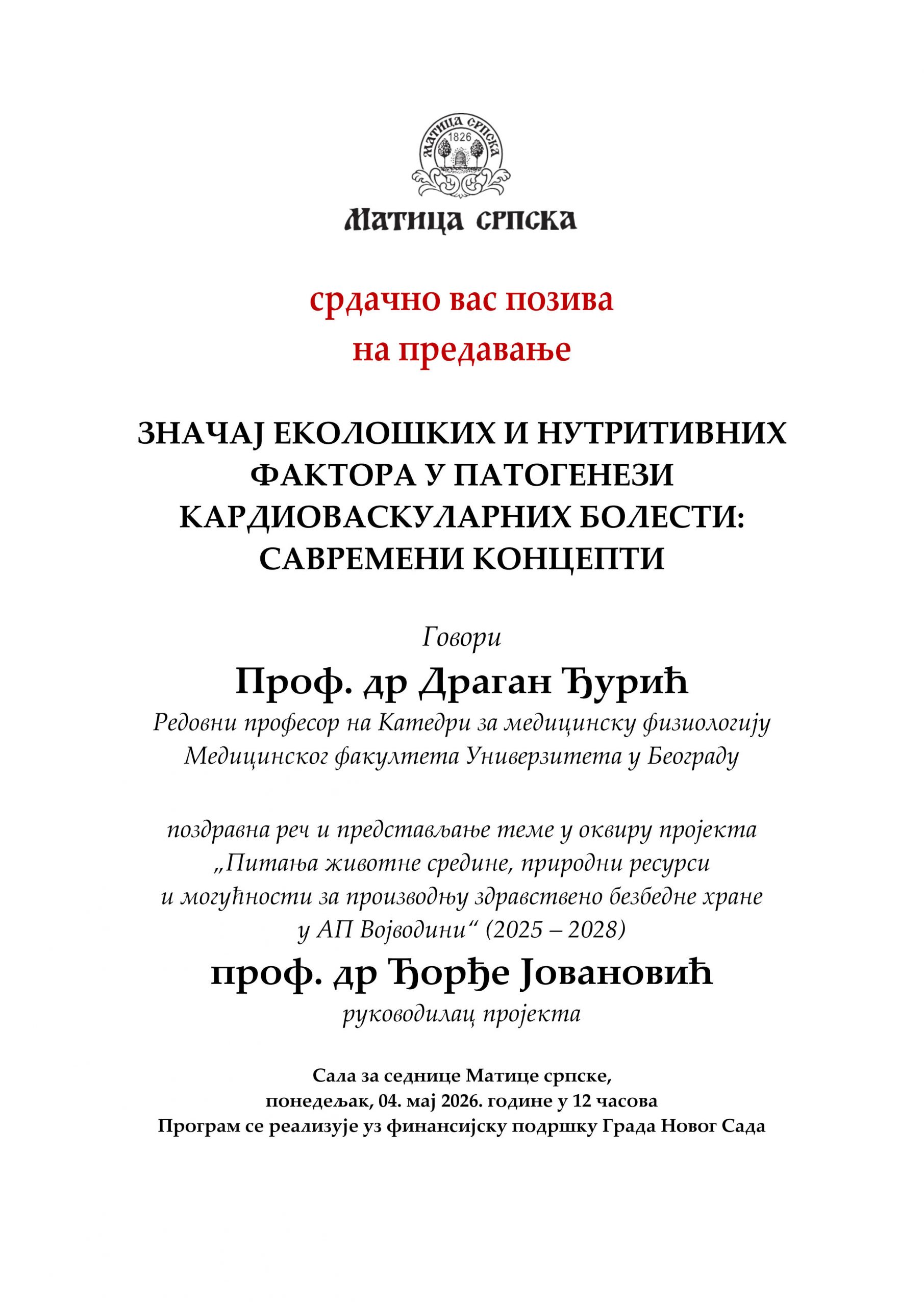 МАТИЦА СРПСКА
1826

Матица српска

срдачно вас позива
на предавање

ЗНАЧАЈ ЕКОЛОШКИХ И НУТРИТИВНИХ ФАКТОРА У ПАТОГЕНЕЗИ КАРДИОВАСКУЛАРНИХ БОЛЕСТИ: САВРЕМЕНИ КОНЦЕПТИ

Говори
Проф. др Драган Ђурић
Редовни професор на Катедри за медицинску физиологију Медицинског факултета Универзитета у Београду

поздравна реч и представљање теме у оквиру пројекта „Питања животне средине, природни ресурси и могућности за производњу здравствено безбедне хране у АП Војводини“ (2025 – 2028)
проф. др Ђорђе Јовановић
руководилац пројекта

Сала за седнице Матице српске,
понедељак, 04. мај 2026. године у 12 часова
Програм се реализује уз финансијску подршку Града Новог Сада